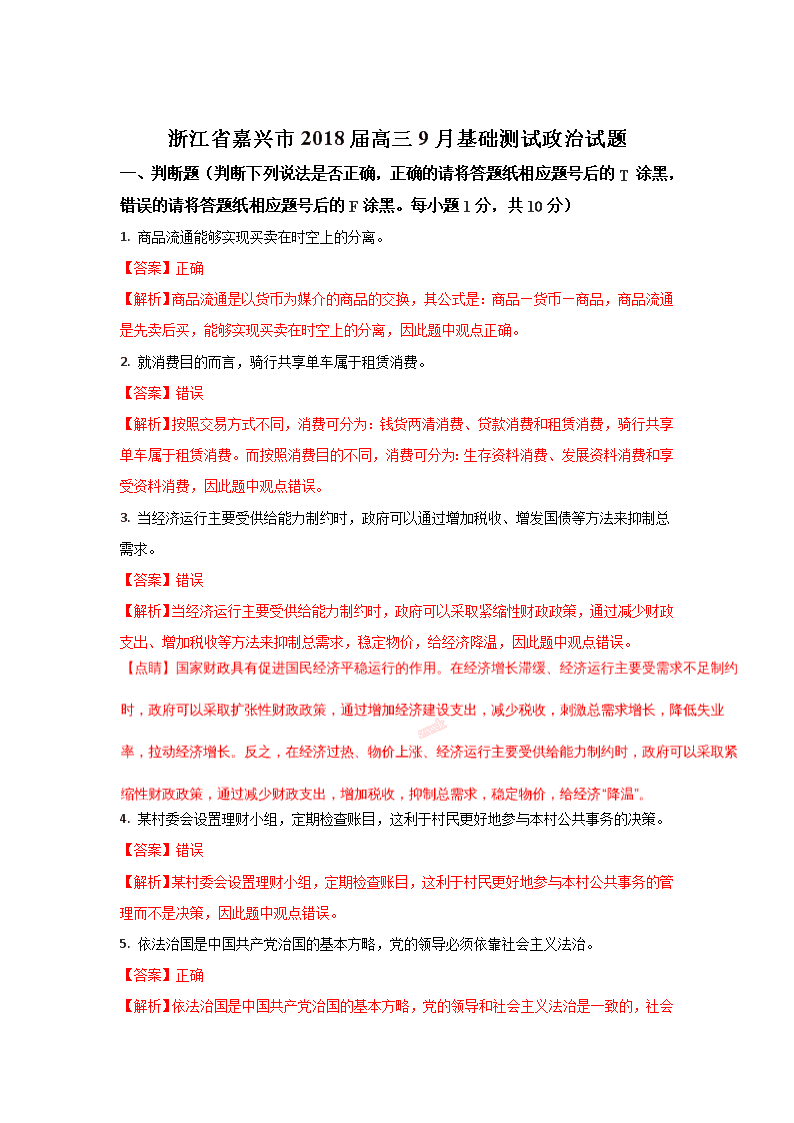 浙江省嘉兴市 2018 届高三 9 月基础测试政治试题

一、判断题（判断下列说法是否正确，正确的请将答题纸相应题号后的 T 涂黑，错误的请将答题纸相应题号后的 F 涂黑。每小题 1 分，共 10 分）

1. 商品流通能够实现买卖在时空上的分离。

【答案】正确

【解析】商品流通是以货币为媒介的商品的交换，其公式是：商品—货币—商品，商品流通是先卖后买，能够实现买卖在时空上的分离，因此题中观点正确。

2. 就消费目的而言，骑行共享单车属于租赁消费。

【答案】错误

【解析】按照交易方式不同，消费可分为：钱货两清消费、贷款消费和租赁消费，骑行共享单车属于租赁消费。而按照消费目的不同，消费可分为：生存资料消费、发展资料消费和享受资料消费，因此题中观点错误。

3. 当经济运行主要受供给能力制约时，政府可以通过增加税收、增发国债等方法来抑制总需求。

【答案】错误

【解析】当经济运行主要受供给能力制约时，政府可以采取紧缩性财政政策，通过减少财政支出、增加税收等方法来抑制总需求，稳定物价，给经济降温，因此题中观点错误。

【点睛】国家财政具有促进国民经济平稳运行的作用。在经济增长滞缓、经济运行主要受需求不足制约时，政府可以采取扩张性财政政策，通过增加经济建设支出，减少税收，刺激总需求增长，降低失业率，拉动经济增长。反之，在经济过热、物价上涨、经济运行主要受供给能力制约时，政府可以采取紧缩性财政政策，通过减少财政支出，增加税收，抑制总需求，稳定物价，给经济"降温"。

4. 某村委会设置理财小组，定期检查账目，这利于村民更好地参与本村公共事务的决策。

【答案】错误

【解析】某村委会设置理财小组，定期检查账目，这利于村民更好地参与本村公共事务的管理而不是决策，因此题中观点错误。

5. 依法治国是中国共产党治国的基本方略，党的领导必须依靠社会主义法治。

【答案】正确

【解析】依法治国是中国共产党治国的基本方略，党的领导和社会主义法治是一致的，社会